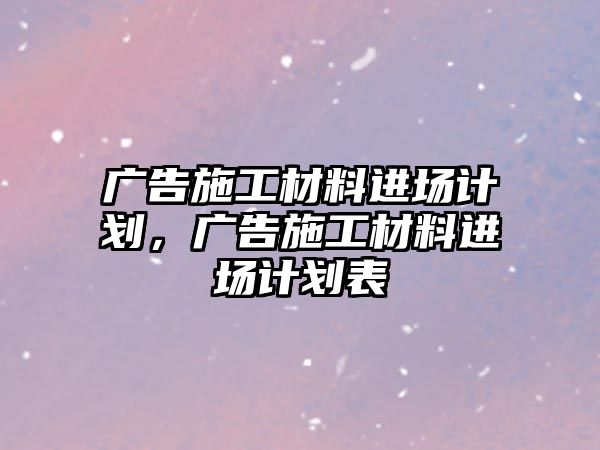 广告施工材料进场计划，广告施工材料进场计划表